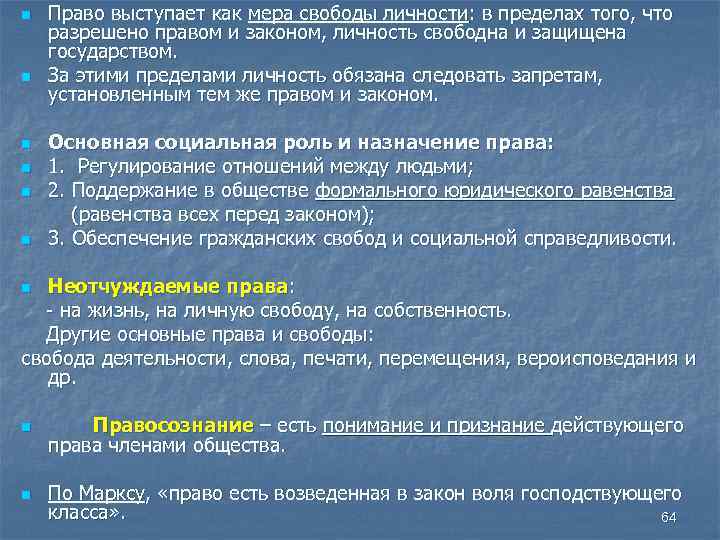 Право выступает как мера свободы личности: в пределах того, что разрешено правом и законом, личность свободна и защищена государством.

За этими пределами личность обязана следовать запретам, установленным тем же правом и законом.

Основная социальная роль и назначение права:

1. Регулирование отношений между людьми;

2. Поддержание в обществе формального юридического равенства (равенства всех перед законом);

3. Обеспечение гражданских свобод и социальной справедливости.

Неотчуждаемые права:

- на жизнь, на личную свободу, на собственность.

Другие основные права и свободы:

свобода деятельности, слова, печати, перемещения, вероисповедания и др.

Правосознание – есть понимание и признание действующего права членами общества.

По Марксу, «право есть возведенная в закон воля господствующего класса».

64